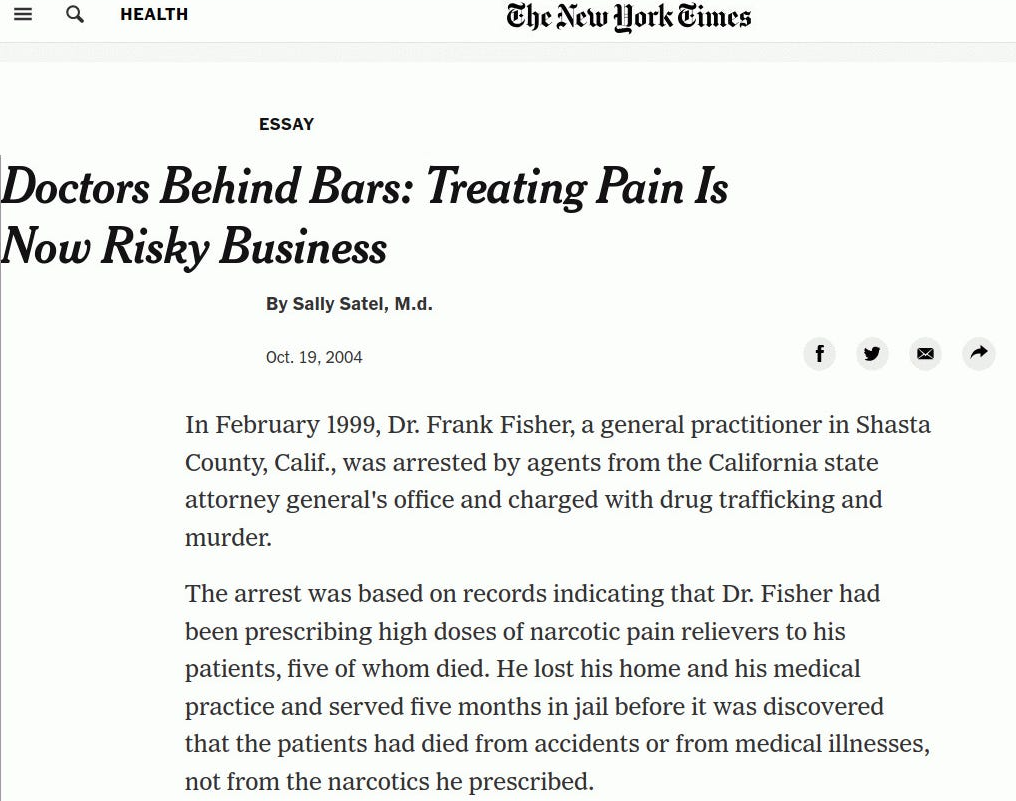 HEALTH

The New York Times

ESSAY

Doctors Behind Bars: Treating Pain Is Now Risky Business

By Sally Satel, M.d.

Oct. 19, 2004

In February 1999, Dr. Frank Fisher, a general practitioner in Shasta County, Calif., was arrested by agents from the California state attorney general's office and charged with drug trafficking and murder.

The arrest was based on records indicating that Dr. Fisher had been prescribing high doses of narcotic pain relievers to his patients, five of whom died. He lost his home and his medical practice and served five months in jail before it was discovered that the patients had died from accidents or from medical illnesses, not from the narcotics he prescribed.